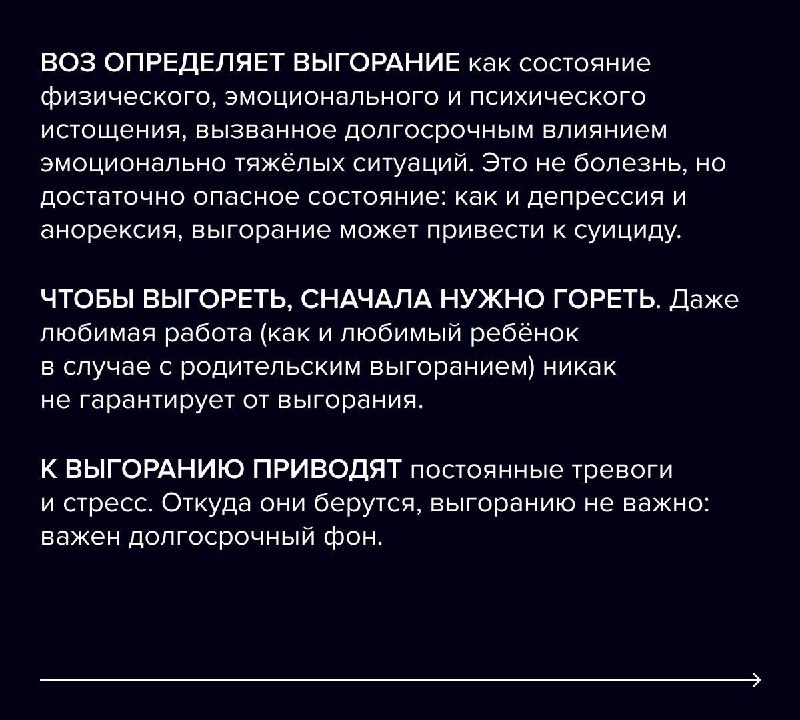 ВОЗ ОПРЕДЕЛЯЕТ ВЫГОРАНИЕ как состояние физического, эмоционального и психического истощения, вызванное долгосрочным влиянием эмоционально тяжёлых ситуаций. Это не болезнь, но достаточно опасное состояние: как и депрессия и анорексия, выгорание может привести к суициду.

ЧТОБЫ ВЫГОРЕТЬ, СНАЧАЛА НУЖНО ГОРЕТЬ. Даже любимая работа (как и любимый ребёнок в случае с родительским выгоранием) никак не гарантирует от выгорания.

К ВЫГОРАНИЮ ПРИВОДЯТ постоянные тревоги и стресс. Откуда они берутся, выгоранию не важно: важен долгосрочный фон.